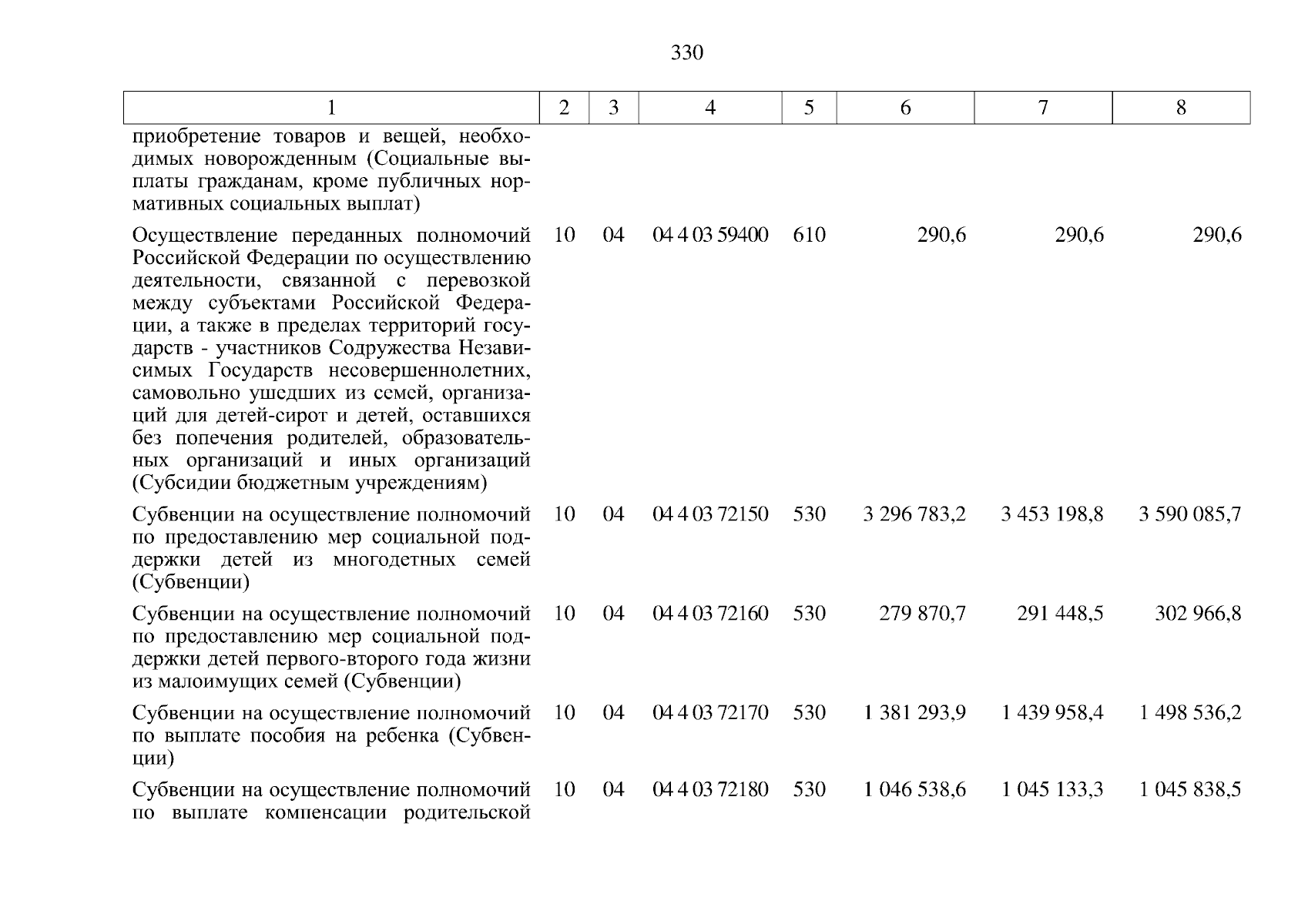 330

| 1 | 2 | 3 | 4 | 5 | 6 | 7 | 8 |
|---|---|---|---|---|---|---|---|
| приобретение товаров и вещей, необходимых новорожденным (Социальные выплаты гражданам, кроме публичных нормативных социальных выплат) | | | | | | | |
| Осуществление переданных полномочий Российской Федерации по осуществлению деятельности, связанной с перевозкой между субъектами Российской Федерации, а также в пределах территорий государств - участников Содружества Независимых Государств несовершеннолетних, самовольно ушедших из семей, организаций для детей-сирот и детей, оставшихся без попечения родителей, образовательных организаций и иных организаций (Субсидии бюджетным учреждениям) | 10 | 04 | 04 4 03 59400 | 610 | 290,6 | 290,6 | 290,6 |
| Субвенции на осуществление полномочий по предоставлению мер социальной поддержки детей из многодетных семей (Субвенции) | 10 | 04 | 04 4 03 72150 | 530 | 3 296 783,2 | 3 453 198,8 | 3 590 085,7 |
| Субвенции на осуществление полномочий по предоставлению мер социальной поддержки детей первого-второго года жизни из малоимущих семей (Субвенции) | 10 | 04 | 04 4 03 72160 | 530 | 279 870,7 | 291 448,5 | 302 966,8 |
| Субвенции на осуществление полномочий по выплате пособия на ребенка (Субвенции) | 10 | 04 | 04 4 03 72170 | 530 | 1 381 293,9 | 1 439 958,4 | 1 498 536,2 |
| Субвенции на осуществление полномочий по выплате компенсации родительской | 10 | 04 | 04 4 03 72180 | 530 | 1 046 538,6 | 1 045 133,3 | 1 045 838,5 |